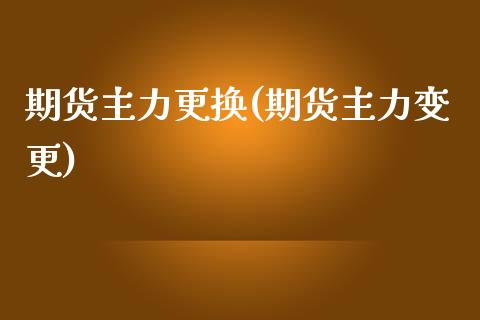 期货主力更换(期货主力变更)